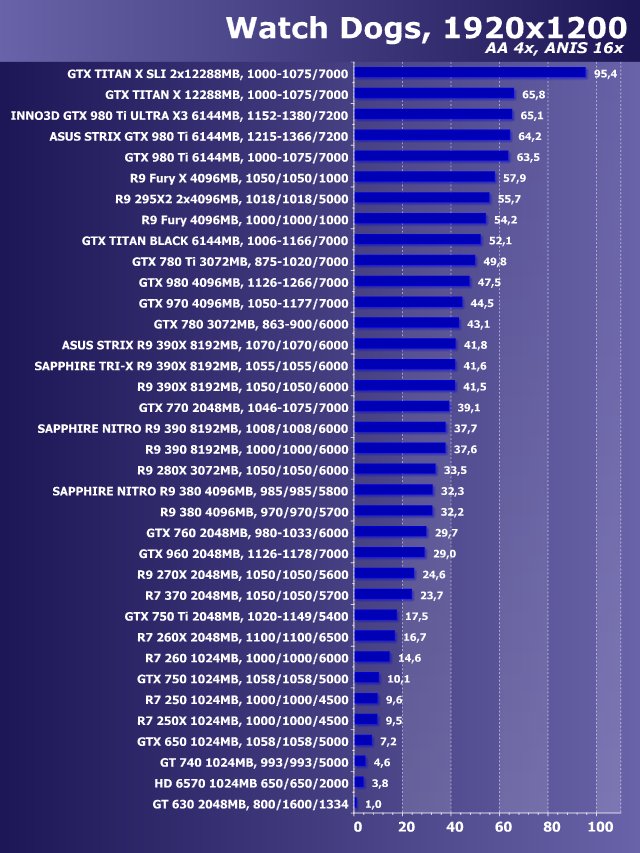 Watch Dogs, 1920x1200
AA 4x, ANIS 16x

GTX TITAN X SLI 2x12288MB, 1000-1075/7000 95,4
GTX TITAN X 12288MB, 1000-1075/7000 65,8
INNO3D GTX 980 Ti ULTRA X3 6144MB, 1152-1380/7200 65,1
ASUS STRIX GTX 980 Ti 6144MB, 1215-1366/7200 64,2
GTX 980 Ti 6144MB, 1000-1075/7000 63,5
R9 Fury X 4096MB, 1050/1050/1000 57,9
R9 295X2 2x4096MB, 1018/1018/5000 55,7
R9 Fury 4096MB, 1000/1000/1000 54,2
GTX TITAN BLACK 6144MB, 1006-1166/7000 52,1
GTX 780 Ti 3072MB, 875-1020/7000 49,8
GTX 980 4096MB, 1126-1266/7000 47,5
GTX 970 4096MB, 1050-1177/7000 44,5
GTX 780 3072MB, 863-900/6000 43,1
ASUS STRIX R9 390X 8192MB, 1070/1070/6000 41,8
SAPPHIRE TRI-X R9 390X 8192MB, 1055/1055/6000 41,6
R9 390X 8192MB, 1050/1050/6000 41,5
GTX 770 2048MB, 1046-1075/7000 39,1
SAPPHIRE NITRO R9 390 8192MB, 1008/1008/6000 37,7
R9 390 8192MB, 1000/1000/6000 37,6
R9 280X 3072MB, 1050/1050/6000 33,5
SAPPHIRE NITRO R9 380 4096MB, 985/985/5800 32,3
R9 380 4096MB, 970/970/5700 32,2
GTX 760 2048MB, 980-1033/6000 29,7
GTX 960 2048MB, 1126-1178/7000 29,0
R9 270X 2048MB, 1050/1050/5600 24,6
R7 370 2048MB, 1050/1050/5700 23,7
GTX 750 Ti 2048MB, 1020-1149/5400 17,5
R7 260X 2048MB, 1100/1100/6500 16,7
R7 260 1024MB, 1000/1000/6000 14,6
GTX 750 1024MB, 1058/1058/5000 10,1
R7 250 1024MB, 1000/1000/4500 9,6
R7 250X 1024MB, 1000/1000/4500 9,5
GTX 650 1024MB, 1058/1058/5000 7,2
GT 740 1024MB, 993/993/5000 4,6
HD 6570 1024MB 650/650/2000 3,8
GT 630 2048MB, 800/1600/1334 1,0

0 20 40 60 80 100